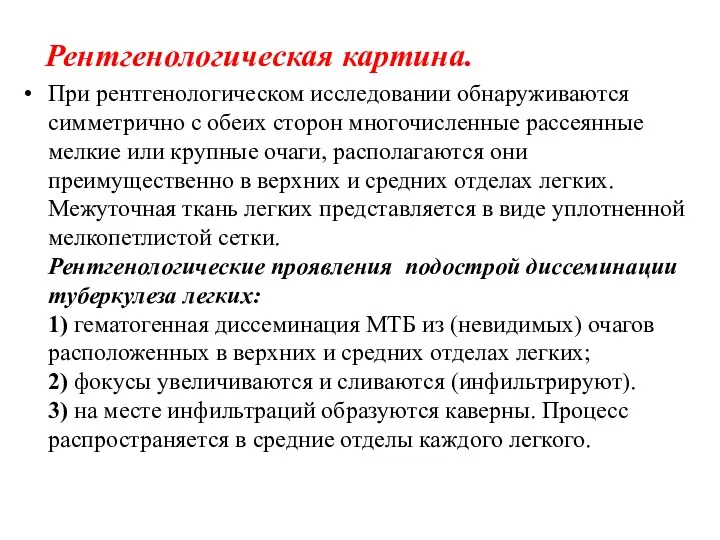 Рентгенологическая картина.

• При рентгенологическом исследовании обнаруживаются симметрично с обеих сторон многочисленные рассеянные мелкие или крупные очаги, располагаются они преимущественно в верхних и средних отделах легких. Межуточная ткань легких представляется в виде уплотненной мелкопетлистой сетки.
Рентгенологические проявления подострой диссеминации туберкулеза легких:
1) гематогенная диссеминация МТБ из (невидимых) очагов расположенных в верхних и средних отделах легких;
2) фокусы увеличиваются и сливаются (инфильтрируют).
3) на месте инфильтраций образуются каверны. Процесс распространяется в средние отделы каждого легкого.